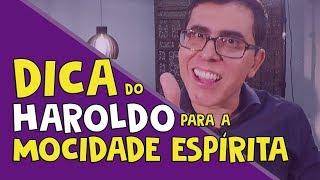 DICA DO HAROLDO PARA A MOCIDADE ESPÍRITA